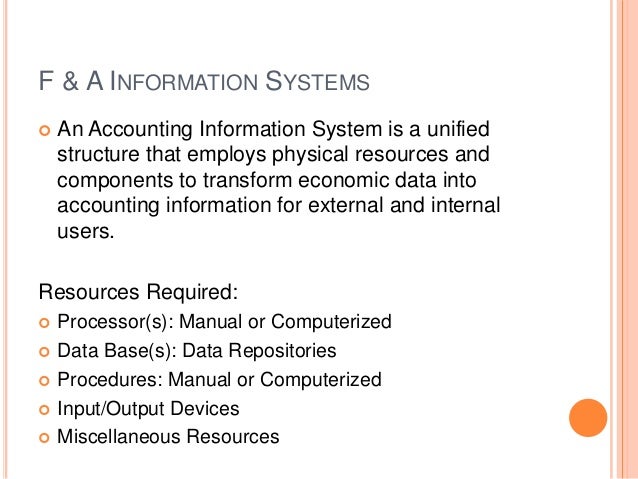 F & A INFORMATION SYSTEMS

• An Accounting Information System is a unified structure that employs physical resources and components to transform economic data into accounting information for external and internal users.

Resources Required:
• Processor(s): Manual or Computerized
• Data Base(s): Data Repositories
• Procedures: Manual or Computerized
• Input/Output Devices
• Miscellaneous Resources